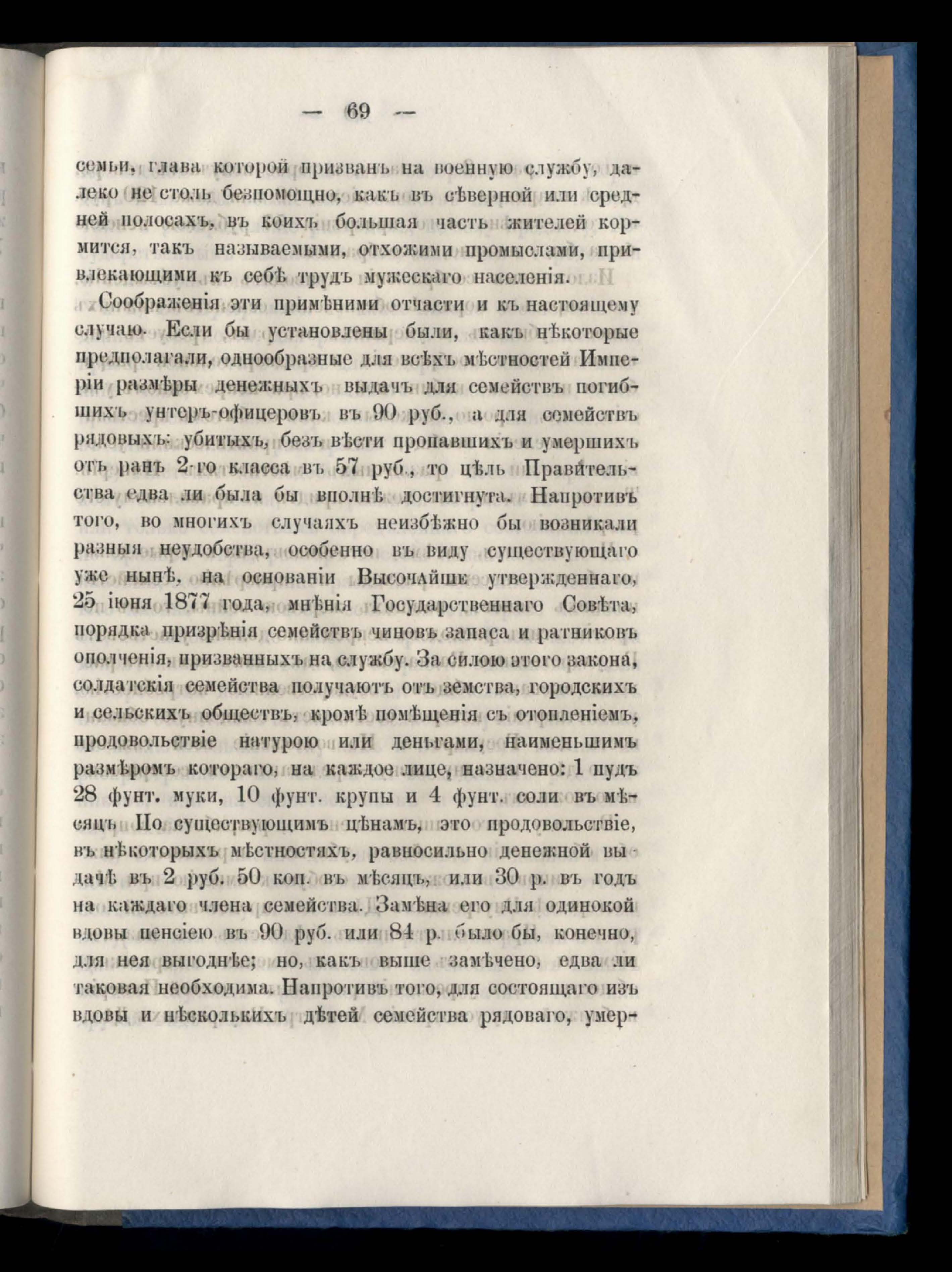 — 69 —

семьи, глава которой призванъ на военную службу, далеко не столь безпомощно, какъ въ сѣверной или средней полосахъ, въ коихъ большая часть жителей кормится, такъ называемыми, отхожими промыслами, привлекающими къ себѣ трудъ мужескаго населенія.

Соображенія эти примѣними отчасти и къ настоящему случаю. Если бы установлены были, какъ нѣкоторые предполагали, однообразные для всѣхъ мѣстностей Имперіи размѣры денежныхъ выдачъ для семействъ погибшихъ унтеръ-офицеровъ въ 90 руб., а для семействъ рядовыхъ: убитыхъ, безъ вѣсти пропавшихъ и умершихъ отъ ранъ 2-го класса въ 57 руб., то цѣль Правительства едва ли была бы вполнѣ достигнута. Напротивъ того, во многихъ случаяхъ неизбѣжно бы возникали разныя неудобства, особенно въ виду существующаго уже нынѣ, на основаніи Высочайше утвержденнаго, 25 іюня 1877 года, мнѣнія Государственнаго Совѣта, порядка призрѣнія семействъ чиновъ запаса и ратниковъ ополченія, призванныхъ на службу. За силою этого закона, солдатскія семейства получаютъ отъ земства, городскихъ и сельскихъ обществъ, кромѣ помѣщенія съ отопленіемъ, продовольствіе натурою или деньгами, наименьшимъ размѣромъ котораго, на каждое лице, назначено: 1 пудъ 28 фунт. муки, 10 фунт. крупы и 4 фунт. соли въ мѣсяцъ По существующимъ цѣнамъ, это продовольствіе, въ нѣкоторыхъ мѣстностяхъ, равносильно денежной выдачѣ въ 2 руб. 50 коп. въ мѣсяцъ, или 30 р. въ годъ на каждаго члена семейства. Замѣна его для одинокой вдовы пенсіею въ 90 руб. или 84 р. было бы, конечно, для нея выгоднѣе; но, какъ выше замѣчено, едва ли таковая необходима. Напротивъ того, для состоящаго изъ вдовы и нѣсколькихъ дѣтей семейства рядоваго, умер-